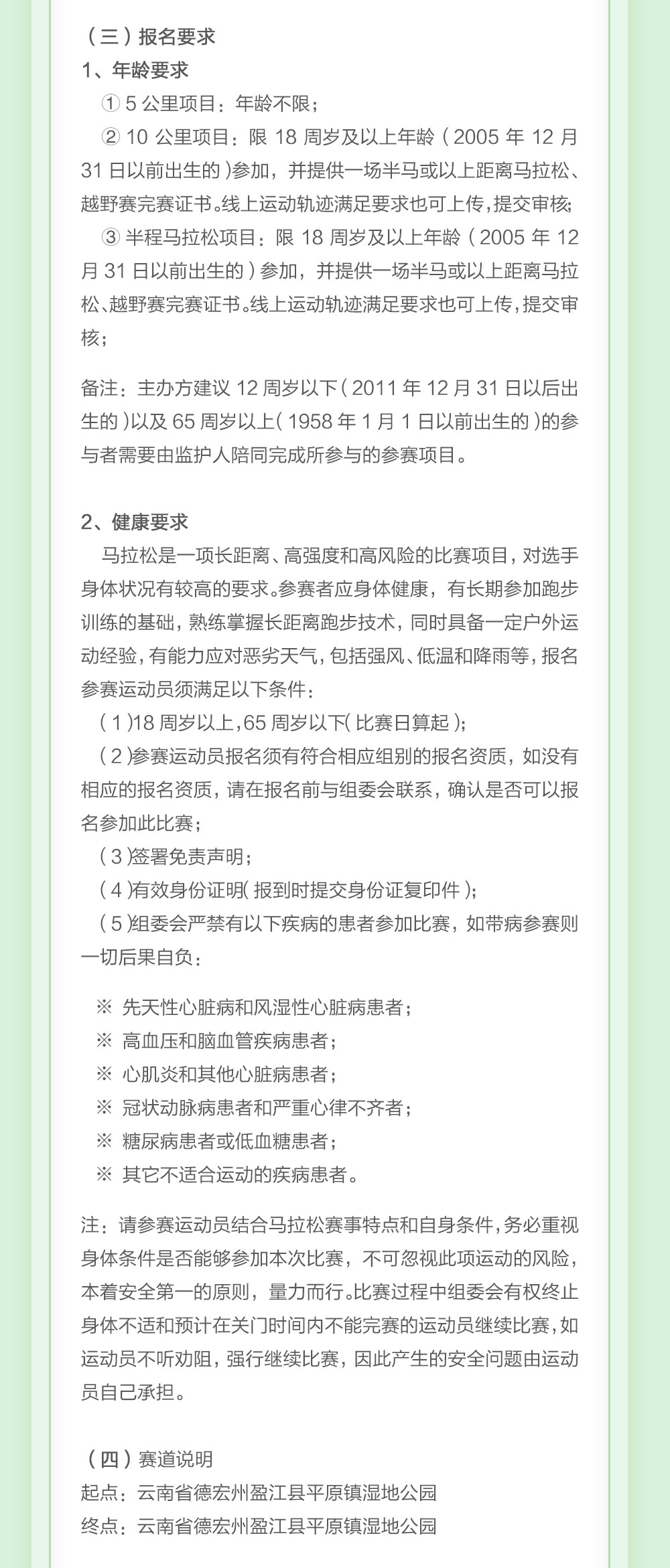 （三）报名要求
1、年龄要求

① 5 公里项目：年龄不限；

② 10 公里项目：限 18 周岁及以上年龄（2005 年 12 月 31 日以前出生的）参加，并提供一场半马或以上距离马拉松、越野赛完赛证书。线上运动轨迹满足要求也可上传，提交审核；

③ 半程马拉松项目：限 18 周岁及以上年龄（2005 年 12 月 31 日以前出生的）参加，并提供一场半马或以上距离马拉松、越野赛完赛证书。线上运动轨迹满足要求也可上传，提交审核；

备注：主办方建议 12 周岁以下（2011 年 12 月 31 日以后出生的）以及 65 周岁以上（1958 年 1 月 1 日以前出生的）的参与者需要由监护人陪同完成所参与的参赛项目。

2、健康要求

马拉松是一项长距离、高强度和高风险的比赛项目，对选手身体状况有较高的要求。参赛者应身体健康，有长期参加跑步训练的基础，熟练掌握长距离跑步技术，同时具备一定户外运动经验，有能力应对恶劣天气，包括强风、低温和降雨等，报名参赛运动员须满足以下条件：

（1）18 周岁以上，65 周岁以下（比赛日算起）；

（2）参赛运动员报名须有符合相应组别的报名资质，如没有相应的报名资质，请在报名前与组委会联系，确认是否可以报名参加此比赛；

（3）签署免责声明；

（4）有效身份证明（报到时提交身份证复印件）；

（5）组委会严禁有以下疾病的患者参加比赛，如带病参赛则一切后果自负：

※ 先天性心脏病和风湿性心脏病患者；
※ 高血压和脑血管疾病患者；
※ 心肌炎和其他心脏病患者；
※ 冠状动脉病患者和严重心律不齐者；
※ 糖尿病患者或低血糖患者；
※ 其它不适合运动的疾病患者。

注：请参赛运动员结合马拉松赛事特点和自身条件，务必重视身体条件是否能够参加本次比赛，不可忽视此项运动的风险，本着安全第一的原则，量力而行。比赛过程中组委会有权终止身体不适和预计在关门时间内不能完赛的运动员继续比赛，如运动员不听劝阻，强行继续比赛，因此产生的安全问题由运动员自己承担。

（四）赛道说明
起点：云南省德宏州盈江县平原镇湿地公园
终点：云南省德宏州盈江县平原镇湿地公园